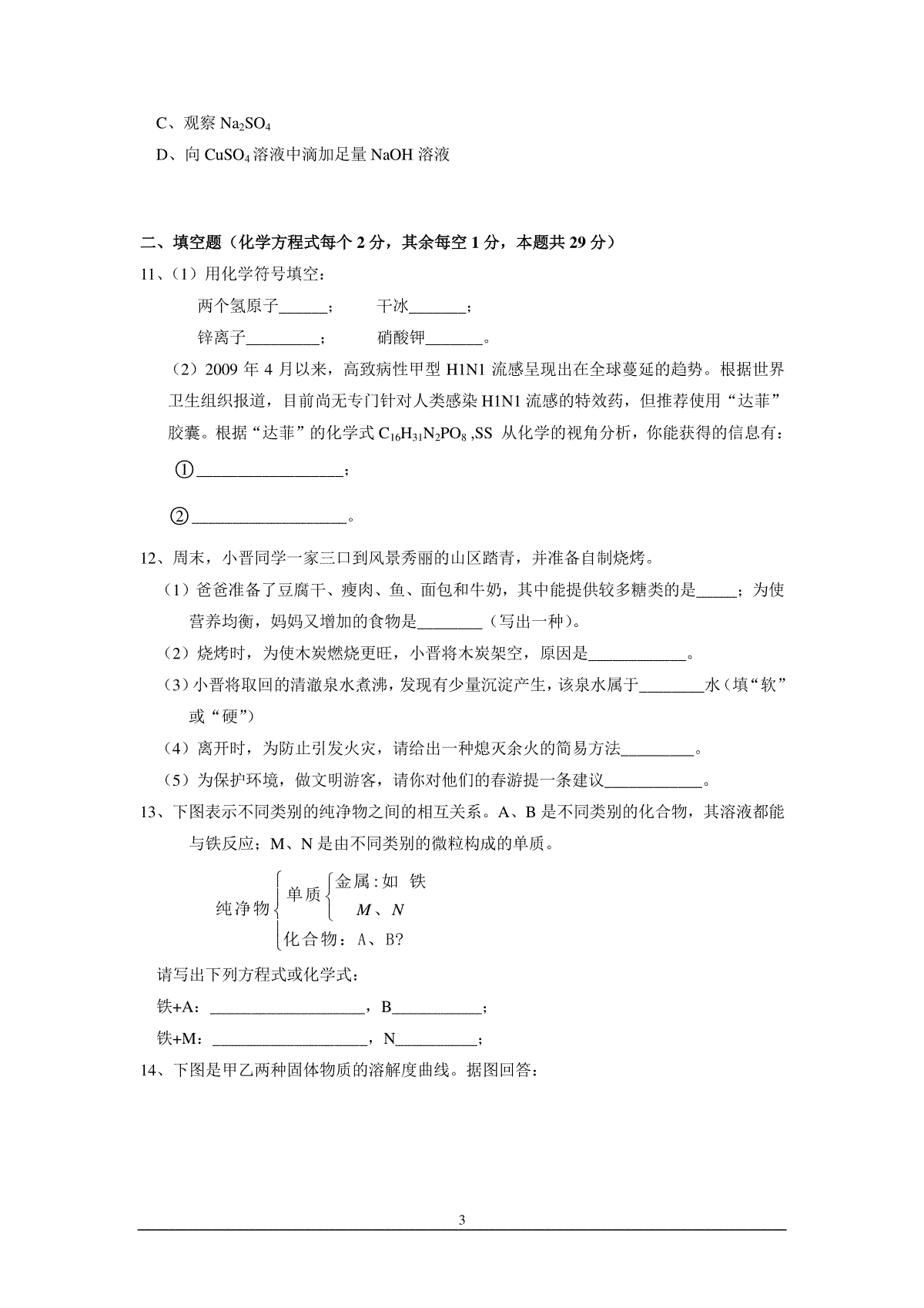 C、观察 $Na_2SO_4$

D、向 $CuSO_4$ 溶液中滴加足量 NaOH 溶液

二、填空题（化学方程式每个 2 分，其余每空 1 分，本题共 29 分）

11、（1）用化学符号填空：

两个氢原子______；　　干冰_______；

锌离子_________；　　硝酸钾_______。

（2）2009 年 4 月以来，高致病性甲型 H1N1 流感呈现出在全球蔓延的趋势。根据世界卫生组织报道，目前尚无专门针对人类感染 H1N1 流感的特效药，但推荐使用“达菲”胶囊。根据“达菲”的化学式 $C_{16}H_{31}N_2PO_8$ ,SS 从化学的视角分析，你能获得的信息有：

①__________________；

②___________________。

12、周末，小晋同学一家三口到风景秀丽的山区踏青，并准备自制烧烤。

（1）爸爸准备了豆腐干、瘦肉、鱼、面包和牛奶，其中能提供较多糖类的是_____；为使营养均衡，妈妈又增加的食物是________（写出一种）。

（2）烧烤时，为使木炭燃烧更旺，小晋将木炭架空，原因是____________。

（3）小晋将取回的清澈泉水煮沸，发现有少量沉淀产生，该泉水属于________水（填“软”或“硬”）

（4）离开时，为防止引发火灾，请给出一种熄灭余火的简易方法_________。

（5）为保护环境，做文明游客，请你对他们的春游提一条建议____________。

13、下图表示不同类别的纯净物之间的相互关系。A、B 是不同类别的化合物，其溶液都能与铁反应；M、N 是由不同类别的微粒构成的单质。

纯净物 单质 金属：如 铁

$M$、$N$

化合物：A、B?

请写出下列方程式或化学式：

铁+A：____________________，B___________；

铁+M：____________________，N__________；

14、下图是甲乙两种固体物质的溶解度曲线。据图回答：

3